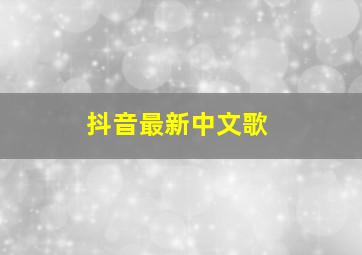 抖音最新中文歌